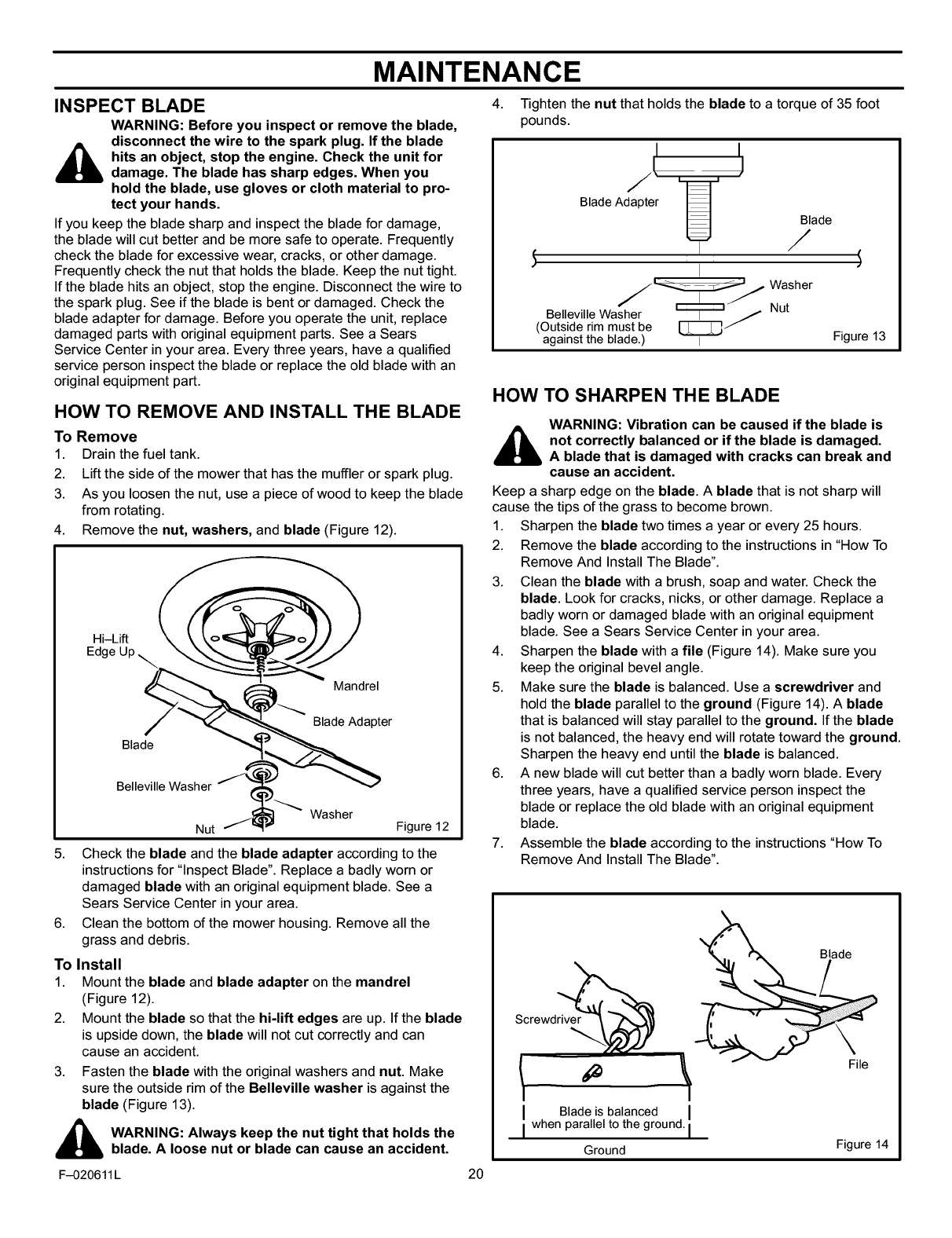 MAINTENANCE

INSPECT BLADE

WARNING: Before you inspect or remove the blade, disconnect the wire to the spark plug. If the blade hits an object, stop the engine. Check the unit for damage. The blade has sharp edges. When you hold the blade, use gloves or cloth material to protect your hands.

If you keep the blade sharp and inspect the blade for damage, the blade will cut better and be more safe to operate. Frequently check the blade for excessive wear, cracks, or other damage. Frequently check the nut that holds the blade. Keep the nut tight. If the blade hits an object, stop the engine. Disconnect the wire to the spark plug. See if the blade is bent or damaged. Check the blade adapter for damage. Before you operate the unit, replace damaged parts with original equipment parts. See a Sears Service Center in your area. Every three years, have a qualified service person inspect the blade or replace the old blade with an original equipment part.

HOW TO REMOVE AND INSTALL THE BLADE

To Remove

1. Drain the fuel tank.
2. Lift the side of the mower that has the muffler or spark plug.
3. As you loosen the nut, use a piece of wood to keep the blade from rotating.
4. Remove the nut, washers, and blade (Figure 12).

Hi–Lift Edge Up
Mandrel
Blade Adapter
Blade
Belleville Washer
Washer
Nut
Figure 12

5. Check the blade and the blade adapter according to the instructions for "Inspect Blade". Replace a badly worn or damaged blade with an original equipment blade. See a Sears Service Center in your area.
6. Clean the bottom of the mower housing. Remove all the grass and debris.

To Install

1. Mount the blade and blade adapter on the mandrel (Figure 12).
2. Mount the blade so that the hi-lift edges are up. If the blade is upside down, the blade will not cut correctly and can cause an accident.
3. Fasten the blade with the original washers and nut. Make sure the outside rim of the Belleville washer is against the blade (Figure 13).

WARNING: Always keep the nut tight that holds the blade. A loose nut or blade can cause an accident.

4. Tighten the nut that holds the blade to a torque of 35 foot pounds.

Blade Adapter
Blade
Washer
Nut
Belleville Washer (Outside rim must be against the blade.)
Figure 13

HOW TO SHARPEN THE BLADE

WARNING: Vibration can be caused if the blade is not correctly balanced or if the blade is damaged. A blade that is damaged with cracks can break and cause an accident.

Keep a sharp edge on the blade. A blade that is not sharp will cause the tips of the grass to become brown.

1. Sharpen the blade two times a year or every 25 hours.
2. Remove the blade according to the instructions in "How To Remove And Install The Blade".
3. Clean the blade with a brush, soap and water. Check the blade. Look for cracks, nicks, or other damage. Replace a badly worn or damaged blade with an original equipment blade. See a Sears Service Center in your area.
4. Sharpen the blade with a file (Figure 14). Make sure you keep the original bevel angle.
5. Make sure the blade is balanced. Use a screwdriver and hold the blade parallel to the ground (Figure 14). A blade that is balanced will stay parallel to the ground. If the blade is not balanced, the heavy end will rotate toward the ground. Sharpen the heavy end until the blade is balanced.
6. A new blade will cut better than a badly worn blade. Every three years, have a qualified service person inspect the blade or replace the old blade with an original equipment blade.
7. Assemble the blade according to the instructions "How To Remove And Install The Blade".

Blade
Screwdriver
File
Blade is balanced when parallel to the ground.
Ground
Figure 14

F–020611L
20